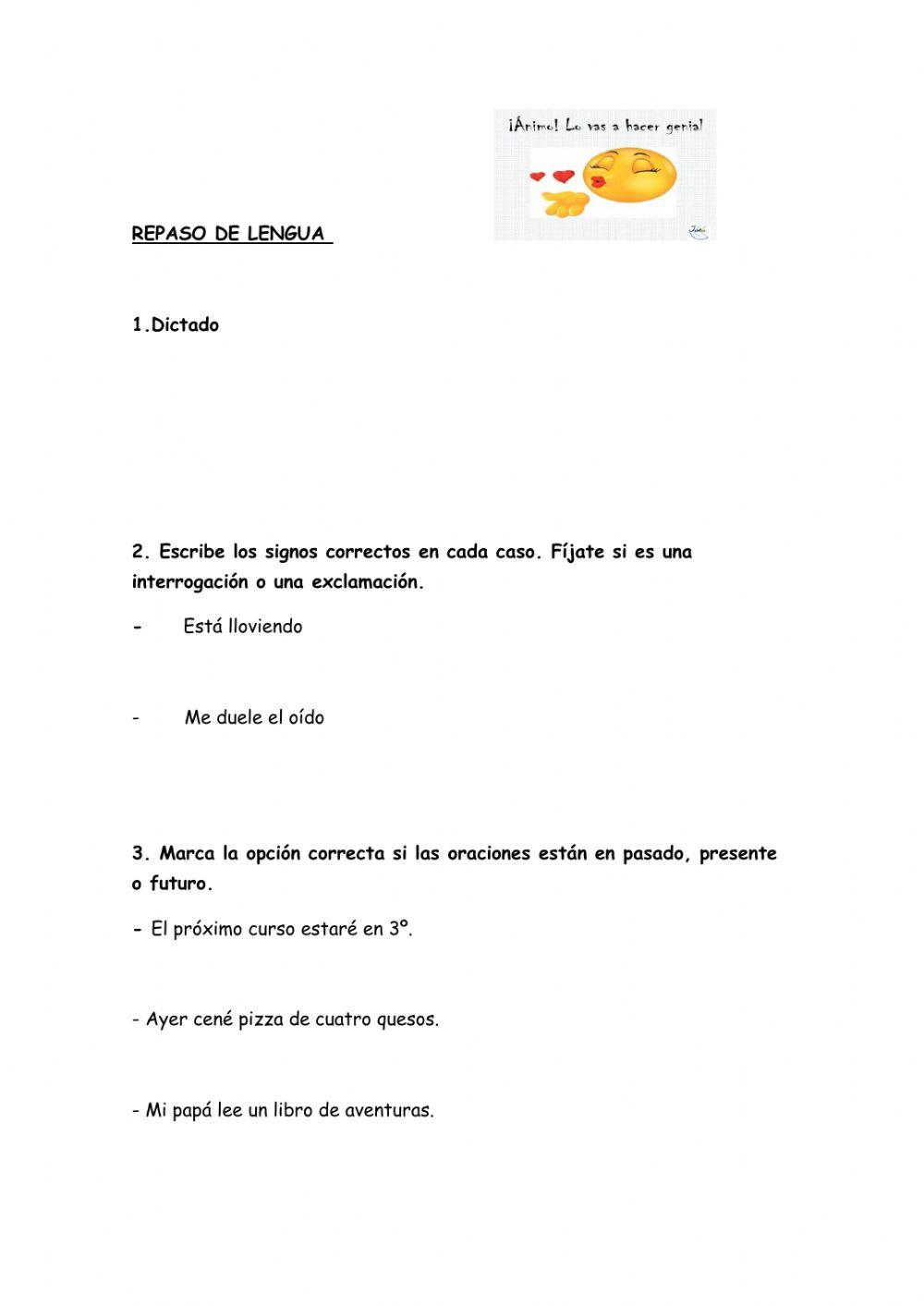 ¡Ánimo! Lo vas a hacer genial

REPASO DE LENGUA

1.Dictado

2. Escribe los signos correctos en cada caso. Fíjate si es una interrogación o una exclamación.

- Está lloviendo

- Me duele el oído

3. Marca la opción correcta si las oraciones están en pasado, presente o futuro.

- El próximo curso estaré en 3º.

- Ayer cené pizza de cuatro quesos.

- Mi papá lee un libro de aventuras.